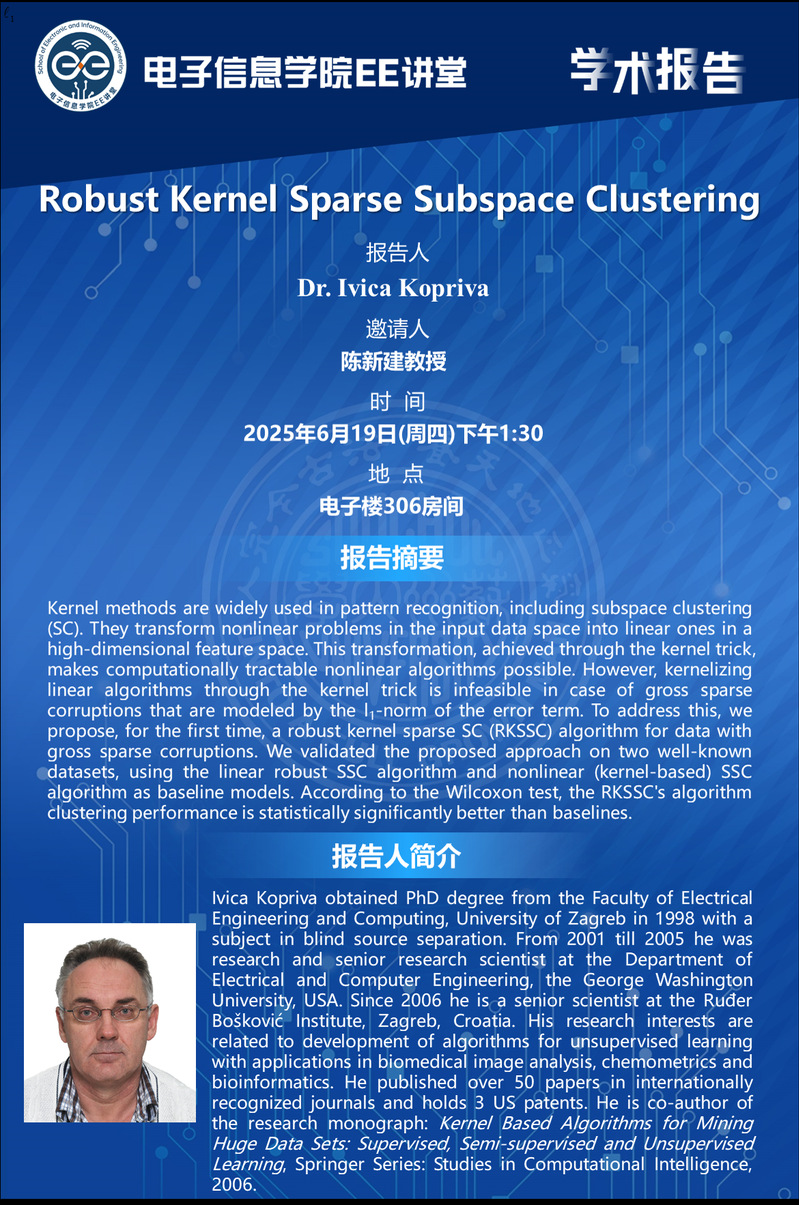 电子信息学院EE讲堂

学术报告

Robust Kernel Sparse Subspace Clustering

报告人

Dr. Ivica Kopriva

邀请人

陈新建教授

时 间

2025年6月19日(周四)下午1:30

地 点

电子楼306房间

报告摘要

Kernel methods are widely used in pattern recognition, including subspace clustering (SC). They transform nonlinear problems in the input data space into linear ones in a high-dimensional feature space. This transformation, achieved through the kernel trick, makes computationally tractable nonlinear algorithms possible. However, kernelizing linear algorithms through the kernel trick is infeasible in case of gross sparse corruptions that are modeled by the $l_1$-norm of the error term. To address this, we propose, for the first time, a robust kernel sparse SC (RKSSC) algorithm for data with gross sparse corruptions. We validated the proposed approach on two well-known datasets, using the linear robust SSC algorithm and nonlinear (kernel-based) SSC algorithm as baseline models. According to the Wilcoxon test, the RKSSC's algorithm clustering performance is statistically significantly better than baselines.

报告人简介

Ivica Kopriva obtained PhD degree from the Faculty of Electrical Engineering and Computing, University of Zagreb in 1998 with a subject in blind source separation. From 2001 till 2005 he was research and senior research scientist at the Department of Electrical and Computer Engineering, the George Washington University, USA. Since 2006 he is a senior scientist at the Ruđer Bošković Institute, Zagreb, Croatia. His research interests are related to development of algorithms for unsupervised learning with applications in biomedical image analysis, chemometrics and bioinformatics. He published over 50 papers in internationally recognized journals and holds 3 US patents. He is co-author of the research monograph: Kernel Based Algorithms for Mining Huge Data Sets: Supervised, Semi-supervised and Unsupervised Learning, Springer Series: Studies in Computational Intelligence, 2006.